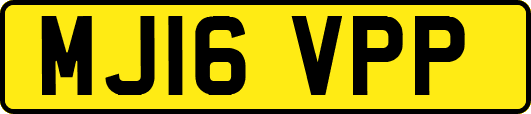 MJ16 VPP